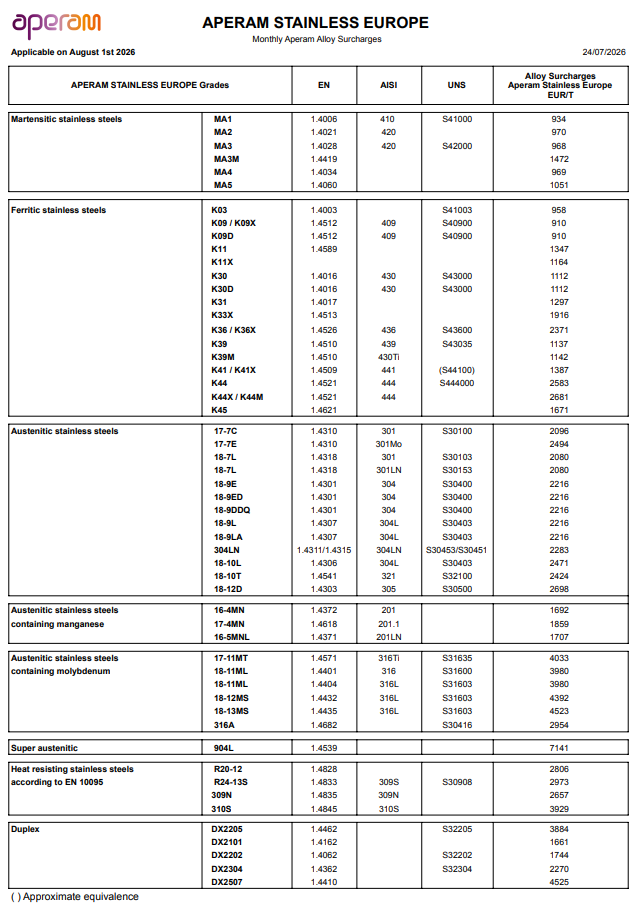 aperam

APERAM STAINLESS EUROPE

Monthly Aperam Alloy Surcharges

Applicable on August 1st 2026

24/07/2026

| APERAM STAINLESS EUROPE Grades | | EN | AISI | UNS | Alloy Surcharges Aperam Stainless Europe EUR/T |
|---|---|---|---|---|---|
| Martensitic stainless steels | MA1 | 1.4006 | 410 | S41000 | 934 |
| | MA2 | 1.4021 | 420 | | 970 |
| | MA3 | 1.4028 | 420 | S42000 | 968 |
| | MA3M | 1.4419 | | | 1472 |
| | MA4 | 1.4034 | | | 969 |
| | MA5 | 1.4060 | | | 1051 |
| Ferritic stainless steels | K03 | 1.4003 | | S41003 | 958 |
| | K09 / K09X | 1.4512 | 409 | S40900 | 910 |
| | K09D | 1.4512 | 409 | S40900 | 910 |
| | K11 | 1.4589 | | | 1347 |
| | K11X | | | | 1164 |
| | K30 | 1.4016 | 430 | S43000 | 1112 |
| | K30D | 1.4016 | 430 | S43000 | 1112 |
| | K31 | 1.4017 | | | 1297 |
| | K33X | 1.4513 | | | 1916 |
| | K36 / K36X | 1.4526 | 436 | S43600 | 2371 |
| | K39 | 1.4510 | 439 | S43035 | 1137 |
| | K39M | 1.4510 | 430Ti | | 1142 |
| | K41 / K41X | 1.4509 | 441 | (S44100) | 1387 |
| | K44 | 1.4521 | 444 | S444000 | 2583 |
| | K44X / K44M | 1.4521 | 444 | | 2681 |
| | K45 | 1.4621 | | | 1671 |
| Austenitic stainless steels | 17-7C | 1.4310 | 301 | S30100 | 2096 |
| | 17-7E | 1.4310 | 301Mo | | 2494 |
| | 18-7L | 1.4318 | 301 | S30103 | 2080 |
| | 18-7L | 1.4318 | 301LN | S30153 | 2080 |
| | 18-9E | 1.4301 | 304 | S30400 | 2216 |
| | 18-9ED | 1.4301 | 304 | S30400 | 2216 |
| | 18-9DDQ | 1.4301 | 304 | S30400 | 2216 |
| | 18-9L | 1.4307 | 304L | S30403 | 2216 |
| | 18-9LA | 1.4307 | 304L | S30403 | 2216 |
| | 304LN | 1.4311/1.4315 | 304LN | S30453/S30451 | 2283 |
| | 18-10L | 1.4306 | 304L | S30403 | 2471 |
| | 18-10T | 1.4541 | 321 | S32100 | 2424 |
| | 18-12D | 1.4303 | 305 | S30500 | 2698 |
| Austenitic stainless steels containing manganese | 16-4MN | 1.4372 | 201 | | 1692 |
| | 17-4MN | 1.4618 | 201.1 | | 1859 |
| | 16-5MNL | 1.4371 | 201LN | | 1707 |
| Austenitic stainless steels containing molybdenum | 17-11MT | 1.4571 | 316Ti | S31635 | 4033 |
| | 18-11ML | 1.4401 | 316 | S31600 | 3980 |
| | 18-11ML | 1.4404 | 316L | S31603 | 3980 |
| | 18-12MS | 1.4432 | 316L | S31603 | 4392 |
| | 18-13MS | 1.4435 | 316L | S31603 | 4523 |
| | 316A | 1.4682 | | S30416 | 2954 |
| Super austenitic | 904L | 1.4539 | | | 7141 |
| Heat resisting stainless steels according to EN 10095 | R20-12 | 1.4828 | | | 2806 |
| | R24-13S | 1.4833 | 309S | S30908 | 2973 |
| | 309N | 1.4835 | 309N | | 2657 |
| | 310S | 1.4845 | 310S | | 3929 |
| Duplex | DX2205 | 1.4462 | | S32205 | 3884 |
| | DX2101 | 1.4162 | | | 1661 |
| | DX2202 | 1.4062 | | S32202 | 1744 |
| | DX2304 | 1.4362 | | S32304 | 2270 |
| | DX2507 | 1.4410 | | | 4525 |

( ) Approximate equivalence